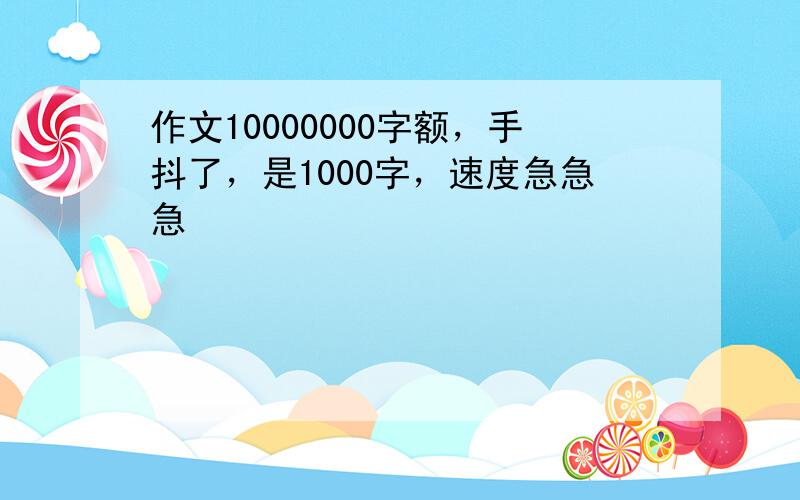 作文10000000字额，手抖了，是1000字，速度急急急